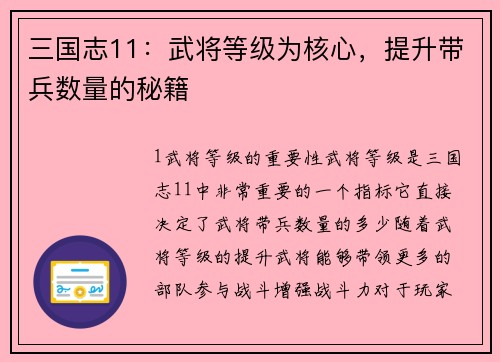 三国志11：武将等级为核心，提升带兵数量的秘籍

1武将等级的重要性武将等级是三国志11中非常重要的一个指标它直接决定了武将带兵数量的多少随着武将等级的提升武将能够带领更多的部队参与战斗增强战斗力对于玩家